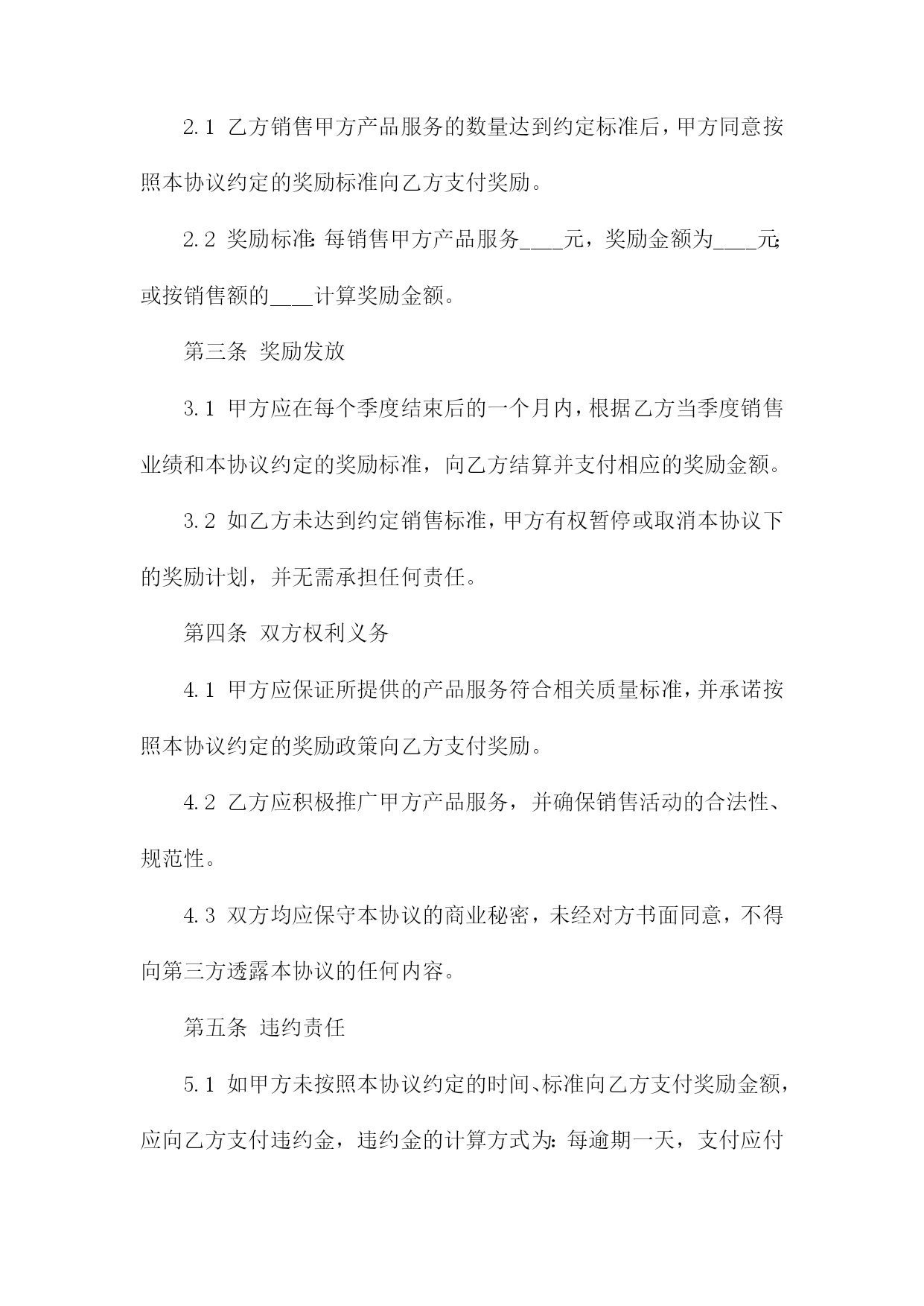 2.1 乙方销售甲方产品服务的数量达到约定标准后，甲方同意按照本协议约定的奖励标准向乙方支付奖励。

2.2 奖励标准：每销售甲方产品服务____元，奖励金额为____元；或按销售额的____计算奖励金额。

第三条 奖励发放

3.1 甲方应在每个季度结束后的一个月内，根据乙方当季度销售业绩和本协议约定的奖励标准，向乙方结算并支付相应的奖励金额。

3.2 如乙方未达到约定销售标准，甲方有权暂停或取消本协议下的奖励计划，并无需承担任何责任。

第四条 双方权利义务

4.1 甲方应保证所提供的产品服务符合相关质量标准，并承诺按照本协议约定的奖励政策向乙方支付奖励。

4.2 乙方应积极推广甲方产品服务，并确保销售活动的合法性、规范性。

4.3 双方均应保守本协议的商业秘密，未经对方书面同意，不得向第三方透露本协议的任何内容。

第五条 违约责任

5.1 如甲方未按照本协议约定的时间、标准向乙方支付奖励金额，应向乙方支付违约金，违约金的计算方式为：每逾期一天，支付应付